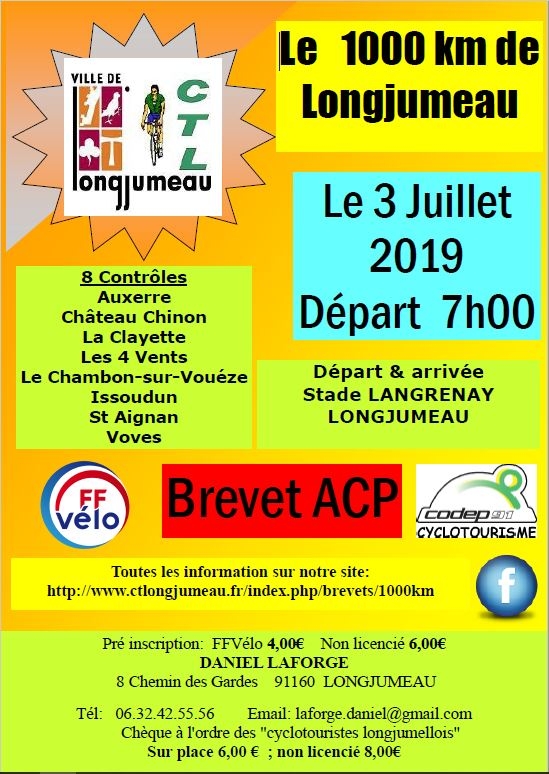 VILLE DE
longjumeau

CTL

Le 1000 km de Longjumeau

Le 3 Juillet
2019
Départ 7h00

8 Contrôles
Auxerre
Château Chinon
La Clayette
Les 4 Vents
Le Chambon-sur-Vouéze
Issoudun
St Aignan
Voves

Départ & arrivée
Stade LANGRENAY
LONGJUMEAU

FF vélo

Brevet ACP

codep 91
CYCLOTOURISME

Toutes les information sur notre site:
http://www.ctlongjumeau.fr/index.php/brevets/1000km

f

Pré inscription: FFVélo 4,00€ Non licencié 6,00€
DANIEL LAFORGE
8 Chemin des Gardes 91160 LONGJUMEAU

Tél: 06.32.42.55.56 Email: laforge.daniel@gmail.com
Chèque à l'ordre des "cyclotouristes longjumellois"
Sur place 6,00 € ; non licencié 8,00€